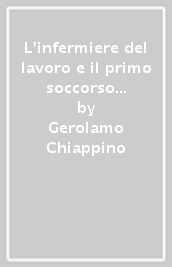 L'infermiere del lavoro e il primo soccorso...
by
Gerolamo Chiappino